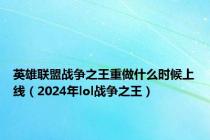 英雄联盟战争之王重做什么时候上线（2024年lol战争之王）